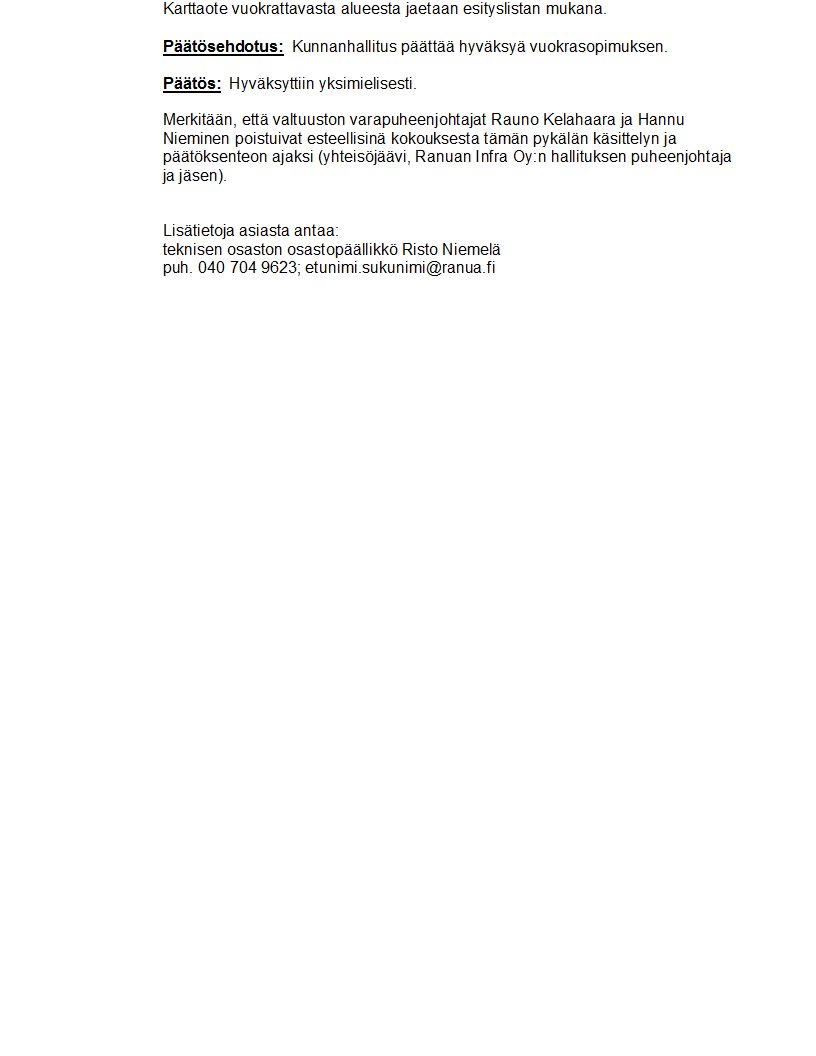 Karttaote vuokrattavasta alueesta jaetaan esityslistan mukana.

Päätösehdotus: Kunnanhallitus päättää hyväksyä vuokrasopimuksen.

Päätös: Hyväksyttiin yksimielisesti.

Merkitään, että valtuuston varapuheenjohtajat Rauno Kelahaara ja Hannu Nieminen poistuivat esteellisinä kokouksesta tämän pykälän käsittelyn ja päätöksenteon ajaksi (yhteisöjäävi, Ranuan Infra Oy:n hallituksen puheenjohtaja ja jäsen).

Lisätietoja asiasta antaa:
teknisen osaston osastopäällikkö Risto Niemelä
puh. 040 704 9623; etunimi.sukunimi@ranua.fi